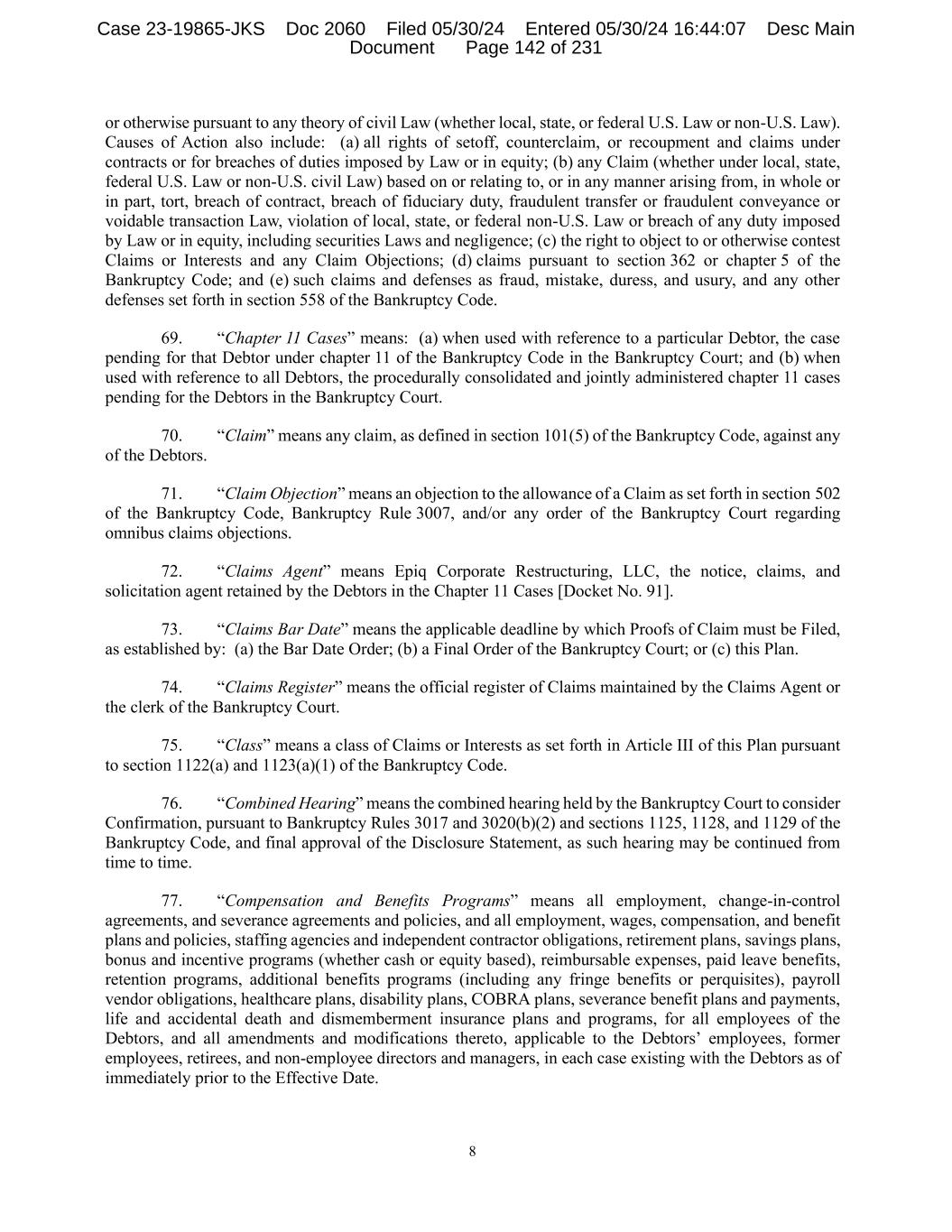 Case 23-19865-JKS Doc 2060 Filed 05/30/24 Entered 05/30/24 16:44:07 Desc Main Document Page 142 of 231

or otherwise pursuant to any theory of civil Law (whether local, state, or federal U.S. Law or non-U.S. Law). Causes of Action also include: (a) all rights of setoff, counterclaim, or recoupment and claims under contracts or for breaches of duties imposed by Law or in equity; (b) any Claim (whether under local, state, federal U.S. Law or non-U.S. civil Law) based on or relating to, or in any manner arising from, in whole or in part, tort, breach of contract, breach of fiduciary duty, fraudulent transfer or fraudulent conveyance or voidable transaction Law, violation of local, state, or federal non-U.S. Law or breach of any duty imposed by Law or in equity, including securities Laws and negligence; (c) the right to object to or otherwise contest Claims or Interests and any Claim Objections; (d) claims pursuant to section 362 or chapter 5 of the Bankruptcy Code; and (e) such claims and defenses as fraud, mistake, duress, and usury, and any other defenses set forth in section 558 of the Bankruptcy Code.

69. “Chapter 11 Cases” means: (a) when used with reference to a particular Debtor, the case pending for that Debtor under chapter 11 of the Bankruptcy Code in the Bankruptcy Court; and (b) when used with reference to all Debtors, the procedurally consolidated and jointly administered chapter 11 cases pending for the Debtors in the Bankruptcy Court.

70. “Claim” means any claim, as defined in section 101(5) of the Bankruptcy Code, against any of the Debtors.

71. “Claim Objection” means an objection to the allowance of a Claim as set forth in section 502 of the Bankruptcy Code, Bankruptcy Rule 3007, and/or any order of the Bankruptcy Court regarding omnibus claims objections.

72. “Claims Agent” means Epiq Corporate Restructuring, LLC, the notice, claims, and solicitation agent retained by the Debtors in the Chapter 11 Cases [Docket No. 91].

73. “Claims Bar Date” means the applicable deadline by which Proofs of Claim must be Filed, as established by: (a) the Bar Date Order; (b) a Final Order of the Bankruptcy Court; or (c) this Plan.

74. “Claims Register” means the official register of Claims maintained by the Claims Agent or the clerk of the Bankruptcy Court.

75. “Class” means a class of Claims or Interests as set forth in Article III of this Plan pursuant to section 1122(a) and 1123(a)(1) of the Bankruptcy Code.

76. “Combined Hearing” means the combined hearing held by the Bankruptcy Court to consider Confirmation, pursuant to Bankruptcy Rules 3017 and 3020(b)(2) and sections 1125, 1128, and 1129 of the Bankruptcy Code, and final approval of the Disclosure Statement, as such hearing may be continued from time to time.

77. “Compensation and Benefits Programs” means all employment, change-in-control agreements, and severance agreements and policies, and all employment, wages, compensation, and benefit plans and policies, staffing agencies and independent contractor obligations, retirement plans, savings plans, bonus and incentive programs (whether cash or equity based), reimbursable expenses, paid leave benefits, retention programs, additional benefits programs (including any fringe benefits or perquisites), payroll vendor obligations, healthcare plans, disability plans, COBRA plans, severance benefit plans and payments, life and accidental death and dismemberment insurance plans and programs, for all employees of the Debtors, and all amendments and modifications thereto, applicable to the Debtors’ employees, former employees, retirees, and non-employee directors and managers, in each case existing with the Debtors as of immediately prior to the Effective Date.

8